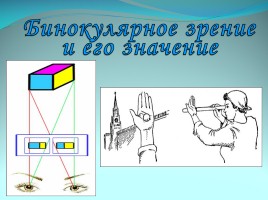 Бинокулярное зрение и его значение